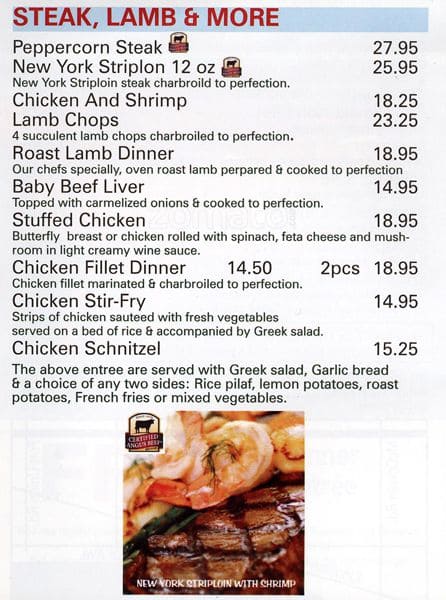 STEAK, LAMB & MORE

Peppercorn Steak 27.95

New York Striplon 12 oz 25.95
New York Striploin steak charbroild to perfection.

Chicken And Shrimp 18.25

Lamb Chops 23.25
4 succulent lamb chops charbroiled to perfection.

Roast Lamb Dinner 18.95
Our chefs specially, oven roast lamb perpared & cooked to perfection

Baby Beef Liver 14.95
Topped with carmelized onions & cooked to perfection.

Stuffed Chicken 18.95
Butterfly breast or chicken rolled with spinach, feta cheese and mushroom in light creamy wine sauce.

Chicken Fillet Dinner 14.50 2pcs 18.95
Chicken fillet marinated & charbroiled to perfection.

Chicken Stir-Fry 14.95
Strips of chicken sauteed with fresh vegetables served on a bed of rice & accompanied by Greek salad.

Chicken Schnitzel 15.25

The above entree are served with Greek salad, Garlic bread & a choice of any two sides: Rice pilaf, lemon potatoes, roast potatoes, French fries or mixed vegetables.

CERTIFIED ANGUS BEEF

NEW YORK STRIPLOIN WITH SHRIMP